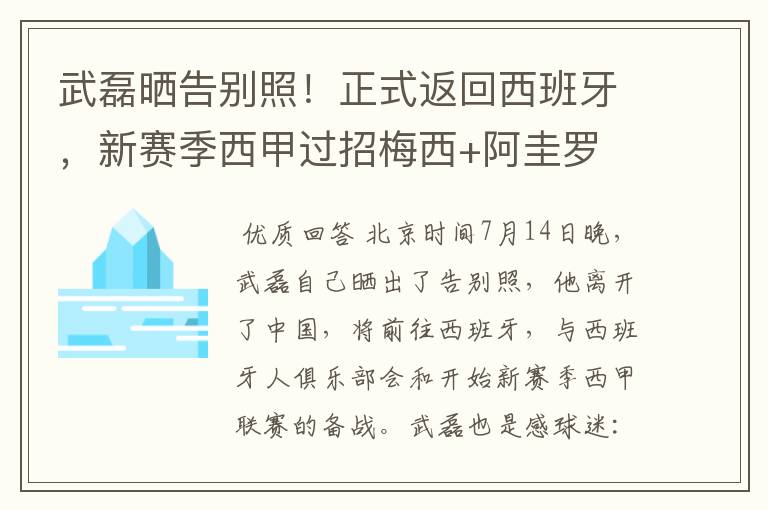 武磊晒告别照！正式返回西班牙，新赛季西甲过招梅西+阿圭罗

优质回答 北京时间7月14日晚，武磊自己晒出了告别照，他离开了中国，将前往西班牙，与西班牙人俱乐部会和开始新赛季西甲联赛的备战。武磊也是感球迷：